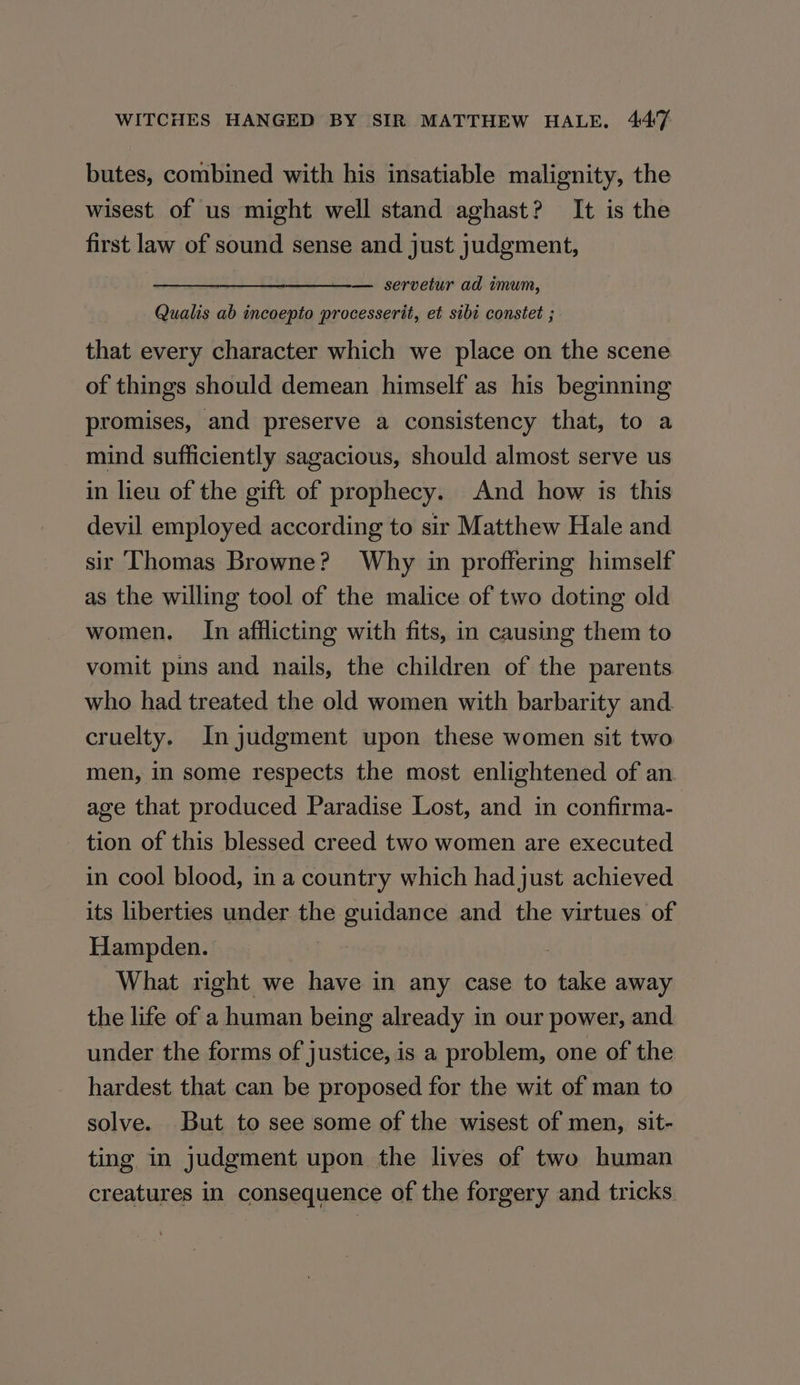 WITCHES HANGED BY SIR MATTHEW HALE. 447

butes, combined with his insatiable malignity, the wisest of us might well stand aghast? It is the first law of sound sense and just judgment,

——— servetur ad imum,
Qualis ab incoepto processerit, et sibi constet ;

that every character which we place on the scene of things should demean himself as his beginning promises, and preserve a consistency that, to a mind sufficiently sagacious, should almost serve us in lieu of the gift of prophecy. And how is this devil employed according to sir Matthew Hale and sir Thomas Browne? Why in proffering himself as the willing tool of the malice of two doting old women. In afflicting with fits, in causing them to vomit pins and nails, the children of the parents who had treated the old women with barbarity and cruelty. In judgment upon these women sit two men, in some respects the most enlightened of an age that produced Paradise Lost, and in confirmation of this blessed creed two women are executed in cool blood, in a country which had just achieved its liberties under the guidance and the virtues of Hampden.

What right we have in any case to take away the life of a human being already in our power, and under the forms of justice, is a problem, one of the hardest that can be proposed for the wit of man to solve. But to see some of the wisest of men, sitting in judgment upon the lives of two human creatures in consequence of the forgery and tricks